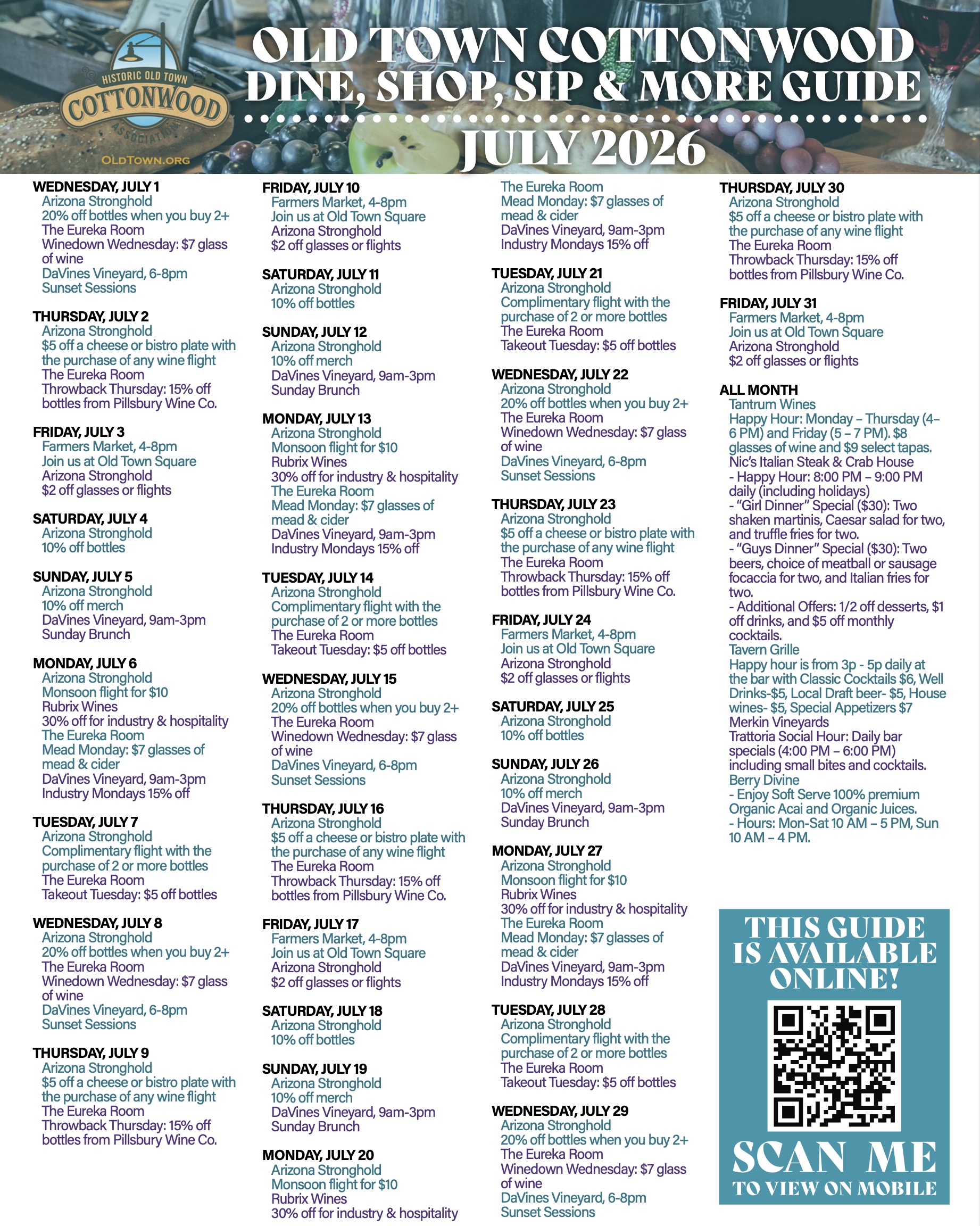 HISTORIC OLD TOWN
COTTONWOOD
ASSOCIATION
OLDTOWN.ORG

OLD TOWN COTTONWOOD
DINE, SHOP, SIP & MORE GUIDE
JULY 2026

WEDNESDAY, JULY 1
Arizona Stronghold
20% off bottles when you buy 2+
The Eureka Room
Winedown Wednesday: $7 glass of wine
DaVines Vineyard, 6-8pm
Sunset Sessions

THURSDAY, JULY 2
Arizona Stronghold
$5 off a cheese or bistro plate with the purchase of any wine flight
The Eureka Room
Throwback Thursday: 15% off bottles from Pillsbury Wine Co.

FRIDAY, JULY 3
Farmers Market, 4-8pm
Join us at Old Town Square
Arizona Stronghold
$2 off glasses or flights

SATURDAY, JULY 4
Arizona Stronghold
10% off bottles

SUNDAY, JULY 5
Arizona Stronghold
10% off merch
DaVines Vineyard, 9am-3pm
Sunday Brunch

MONDAY, JULY 6
Arizona Stronghold
Monsoon flight for $10
Rubrix Wines
30% off for industry & hospitality
The Eureka Room
Mead Monday: $7 glasses of mead & cider
DaVines Vineyard, 9am-3pm
Industry Mondays 15% off

TUESDAY, JULY 7
Arizona Stronghold
Complimentary flight with the purchase of 2 or more bottles
The Eureka Room
Takeout Tuesday: $5 off bottles

WEDNESDAY, JULY 8
Arizona Stronghold
20% off bottles when you buy 2+
The Eureka Room
Winedown Wednesday: $7 glass of wine
DaVines Vineyard, 6-8pm
Sunset Sessions

THURSDAY, JULY 9
Arizona Stronghold
$5 off a cheese or bistro plate with the purchase of any wine flight
The Eureka Room
Throwback Thursday: 15% off bottles from Pillsbury Wine Co.

FRIDAY, JULY 10
Farmers Market, 4-8pm
Join us at Old Town Square
Arizona Stronghold
$2 off glasses or flights

SATURDAY, JULY 11
Arizona Stronghold
10% off bottles

SUNDAY, JULY 12
Arizona Stronghold
10% off merch
DaVines Vineyard, 9am-3pm
Sunday Brunch

MONDAY, JULY 13
Arizona Stronghold
Monsoon flight for $10
Rubrix Wines
30% off for industry & hospitality
The Eureka Room
Mead Monday: $7 glasses of mead & cider
DaVines Vineyard, 9am-3pm
Industry Mondays 15% off

TUESDAY, JULY 14
Arizona Stronghold
Complimentary flight with the purchase of 2 or more bottles
The Eureka Room
Takeout Tuesday: $5 off bottles

WEDNESDAY, JULY 15
Arizona Stronghold
20% off bottles when you buy 2+
The Eureka Room
Winedown Wednesday: $7 glass of wine
DaVines Vineyard, 6-8pm
Sunset Sessions

THURSDAY, JULY 16
Arizona Stronghold
$5 off a cheese or bistro plate with the purchase of any wine flight
The Eureka Room
Throwback Thursday: 15% off bottles from Pillsbury Wine Co.

FRIDAY, JULY 17
Farmers Market, 4-8pm
Join us at Old Town Square
Arizona Stronghold
$2 off glasses or flights

SATURDAY, JULY 18
Arizona Stronghold
10% off bottles

SUNDAY, JULY 19
Arizona Stronghold
10% off merch
DaVines Vineyard, 9am-3pm
Sunday Brunch

MONDAY, JULY 20
Arizona Stronghold
Monsoon flight for $10
Rubrix Wines
30% off for industry & hospitality
The Eureka Room
Mead Monday: $7 glasses of mead & cider
DaVines Vineyard, 9am-3pm
Industry Mondays 15% off

TUESDAY, JULY 21
Arizona Stronghold
Complimentary flight with the purchase of 2 or more bottles
The Eureka Room
Takeout Tuesday: $5 off bottles

WEDNESDAY, JULY 22
Arizona Stronghold
20% off bottles when you buy 2+
The Eureka Room
Winedown Wednesday: $7 glass of wine
DaVines Vineyard, 6-8pm
Sunset Sessions

THURSDAY, JULY 23
Arizona Stronghold
$5 off a cheese or bistro plate with the purchase of any wine flight
The Eureka Room
Throwback Thursday: 15% off bottles from Pillsbury Wine Co.

FRIDAY, JULY 24
Farmers Market, 4-8pm
Join us at Old Town Square
Arizona Stronghold
$2 off glasses or flights

SATURDAY, JULY 25
Arizona Stronghold
10% off bottles

SUNDAY, JULY 26
Arizona Stronghold
10% off merch
DaVines Vineyard, 9am-3pm
Sunday Brunch

MONDAY, JULY 27
Arizona Stronghold
Monsoon flight for $10
Rubrix Wines
30% off for industry & hospitality
The Eureka Room
Mead Monday: $7 glasses of mead & cider
DaVines Vineyard, 9am-3pm
Industry Mondays 15% off

TUESDAY, JULY 28
Arizona Stronghold
Complimentary flight with the purchase of 2 or more bottles
The Eureka Room
Takeout Tuesday: $5 off bottles

WEDNESDAY, JULY 29
Arizona Stronghold
20% off bottles when you buy 2+
The Eureka Room
Winedown Wednesday: $7 glass of wine
DaVines Vineyard, 6-8pm
Sunset Sessions

THURSDAY, JULY 30
Arizona Stronghold
$5 off a cheese or bistro plate with the purchase of any wine flight
The Eureka Room
Throwback Thursday: 15% off bottles from Pillsbury Wine Co.

FRIDAY, JULY 31
Farmers Market, 4-8pm
Join us at Old Town Square
Arizona Stronghold
$2 off glasses or flights

ALL MONTH
Tantrum Wines
Happy Hour: Monday – Thursday (4–6 PM) and Friday (5 – 7 PM). $8 glasses of wine and $9 select tapas.
Nic's Italian Steak & Crab House
- Happy Hour: 8:00 PM – 9:00 PM daily (including holidays)
- "Girl Dinner" Special ($30): Two shaken martinis, Caesar salad for two, and truffle fries for two.
- "Guys Dinner" Special ($30): Two beers, choice of meatball or sausage focaccia for two, and Italian fries for two.
- Additional Offers: 1/2 off desserts, $1 off drinks, and $5 off monthly cocktails.
Tavern Grille
Happy hour is from 3p - 5p daily at the bar with Classic Cocktails $6, Well Drinks-$5, Local Draft beer- $5, House wines- $5, Special Appetizers $7
Merkin Vineyards
Trattoria Social Hour: Daily bar specials (4:00 PM – 6:00 PM) including small bites and cocktails.
Berry Divine
- Enjoy Soft Serve 100% premium Organic Acai and Organic Juices.
- Hours: Mon-Sat 10 AM – 5 PM, Sun 10 AM – 4 PM.

THIS GUIDE IS AVAILABLE ONLINE!
SCAN ME
TO VIEW ON MOBILE